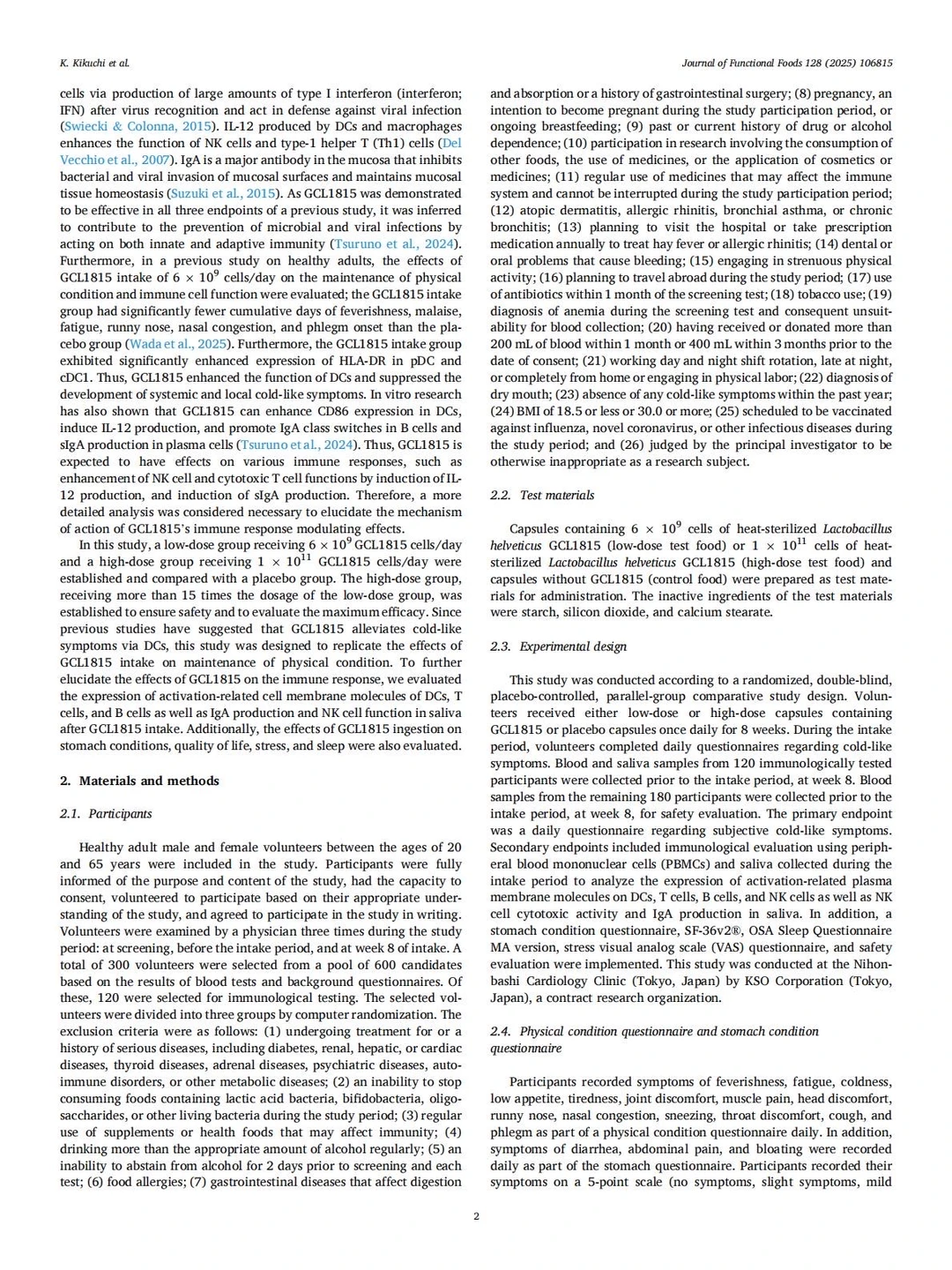 K. Kikuchi et al.

Journal of Functional Foods 128 (2025) 106815

cells via production of large amounts of type I interferon (interferon; IFN) after virus recognition and act in defense against viral infection (Swiecki & Colonna, 2015). IL-12 produced by DCs and macrophages enhances the function of NK cells and type-1 helper T (Th1) cells (Del Vecchio et al., 2007). IgA is a major antibody in the mucosa that inhibits bacterial and viral invasion of mucosal surfaces and maintains mucosal tissue homeostasis (Suzuki et al., 2015). As GCL1815 was demonstrated to be effective in all three endpoints of a previous study, it was inferred to contribute to the prevention of microbial and viral infections by acting on both innate and adaptive immunity (Tsuruno et al., 2024). Furthermore, in a previous study on healthy adults, the effects of GCL1815 intake of $6 \times 10^9$ cells/day on the maintenance of physical condition and immune cell function were evaluated; the GCL1815 intake group had significantly fewer cumulative days of feverishness, malaise, fatigue, runny nose, nasal congestion, and phlegm onset than the placebo group (Wada et al., 2025). Furthermore, the GCL1815 intake group exhibited significantly enhanced expression of HLA-DR in pDC and cDC1. Thus, GCL1815 enhanced the function of DCs and suppressed the development of systemic and local cold-like symptoms. In vitro research has also shown that GCL1815 can enhance CD86 expression in DCs, induce IL-12 production, and promote IgA class switches in B cells and sIgA production in plasma cells (Tsuruno et al., 2024). Thus, GCL1815 is expected to have effects on various immune responses, such as enhancement of NK cell and cytotoxic T cell functions by induction of IL-12 production, and induction of sIgA production. Therefore, a more detailed analysis was considered necessary to elucidate the mechanism of action of GCL1815's immune response modulating effects.

In this study, a low-dose group receiving $6 \times 10^9$ GCL1815 cells/day and a high-dose group receiving $1 \times 10^{11}$ GCL1815 cells/day were established and compared with a placebo group. The high-dose group, receiving more than 15 times the dosage of the low-dose group, was established to ensure safety and to evaluate the maximum efficacy. Since previous studies have suggested that GCL1815 alleviates cold-like symptoms via DCs, this study was designed to replicate the effects of GCL1815 intake on maintenance of physical condition. To further elucidate the effects of GCL1815 on the immune response, we evaluated the expression of activation-related cell membrane molecules of DCs, T cells, and B cells as well as IgA production and NK cell function in saliva after GCL1815 intake. Additionally, the effects of GCL1815 ingestion on stomach conditions, quality of life, stress, and sleep were also evaluated.

2. Materials and methods

2.1. Participants

Healthy adult male and female volunteers between the ages of 20 and 65 years were included in the study. Participants were fully informed of the purpose and content of the study, had the capacity to consent, volunteered to participate based on their appropriate understanding of the study, and agreed to participate in the study in writing. Volunteers were examined by a physician three times during the study period: at screening, before the intake period, and at week 8 of intake. A total of 300 volunteers were selected from a pool of 600 candidates based on the results of blood tests and background questionnaires. Of these, 120 were selected for immunological testing. The selected volunteers were divided into three groups by computer randomization. The exclusion criteria were as follows: (1) undergoing treatment for or a history of serious diseases, including diabetes, renal, hepatic, or cardiac diseases, thyroid diseases, adrenal diseases, psychiatric diseases, autoimmune disorders, or other metabolic diseases; (2) an inability to stop consuming foods containing lactic acid bacteria, bifidobacteria, oligosaccharides, or other living bacteria during the study period; (3) regular use of supplements or health foods that may affect immunity; (4) drinking more than the appropriate amount of alcohol regularly; (5) an inability to abstain from alcohol for 2 days prior to screening and each test; (6) food allergies; (7) gastrointestinal diseases that affect digestion and absorption or a history of gastrointestinal surgery; (8) pregnancy, an intention to become pregnant during the study participation period, or ongoing breastfeeding; (9) past or current history of drug or alcohol dependence; (10) participation in research involving the consumption of other foods, the use of medicines, or the application of cosmetics or medicines; (11) regular use of medicines that may affect the immune system and cannot be interrupted during the study participation period; (12) atopic dermatitis, allergic rhinitis, bronchial asthma, or chronic bronchitis; (13) planning to visit the hospital or take prescription medication annually to treat hay fever or allergic rhinitis; (14) dental or oral problems that cause bleeding; (15) engaging in strenuous physical activity; (16) planning to travel abroad during the study period; (17) use of antibiotics within 1 month of the screening test; (18) tobacco use; (19) diagnosis of anemia during the screening test and consequent unsuitability for blood collection; (20) having received or donated more than 200 mL of blood within 1 month or 400 mL within 3 months prior to the date of consent; (21) working day and night shift rotation, late at night, or completely from home or engaging in physical labor; (22) diagnosis of dry mouth; (23) absence of any cold-like symptoms within the past year; (24) BMI of 18.5 or less or 30.0 or more; (25) scheduled to be vaccinated against influenza, novel coronavirus, or other infectious diseases during the study period; and (26) judged by the principal investigator to be otherwise inappropriate as a research subject.

2.2. Test materials

Capsules containing $6 \times 10^9$ cells of heat-sterilized Lactobacillus helveticus GCL1815 (low-dose test food) or $1 \times 10^{11}$ cells of heat-sterilized Lactobacillus helveticus GCL1815 (high-dose test food) and capsules without GCL1815 (control food) were prepared as test materials for administration. The inactive ingredients of the test materials were starch, silicon dioxide, and calcium stearate.

2.3. Experimental design

This study was conducted according to a randomized, double-blind, placebo-controlled, parallel-group comparative study design. Volunteers received either low-dose or high-dose capsules containing GCL1815 or placebo capsules once daily for 8 weeks. During the intake period, volunteers completed daily questionnaires regarding cold-like symptoms. Blood and saliva samples from 120 immunologically tested participants were collected prior to the intake period, at week 8. Blood samples from the remaining 180 participants were collected prior to the intake period, at week 8, for safety evaluation. The primary endpoint was a daily questionnaire regarding subjective cold-like symptoms. Secondary endpoints included immunological evaluation using peripheral blood mononuclear cells (PBMCs) and saliva collected during the intake period to analyze the expression of activation-related plasma membrane molecules on DCs, T cells, B cells, and NK cells as well as NK cell cytotoxic activity and IgA production in saliva. In addition, a stomach condition questionnaire, SF-36v2®, OSA Sleep Questionnaire MA version, stress visual analog scale (VAS) questionnaire, and safety evaluation were implemented. This study was conducted at the Nihonbashi Cardiology Clinic (Tokyo, Japan) by KSO Corporation (Tokyo, Japan), a contract research organization.

2.4. Physical condition questionnaire and stomach condition questionnaire

Participants recorded symptoms of feverishness, fatigue, coldness, low appetite, tiredness, joint discomfort, muscle pain, head discomfort, runny nose, nasal congestion, sneezing, throat discomfort, cough, and phlegm as part of a physical condition questionnaire daily. In addition, symptoms of diarrhea, abdominal pain, and bloating were recorded daily as part of the stomach questionnaire. Participants recorded their symptoms on a 5-point scale (no symptoms, slight symptoms, mild

2